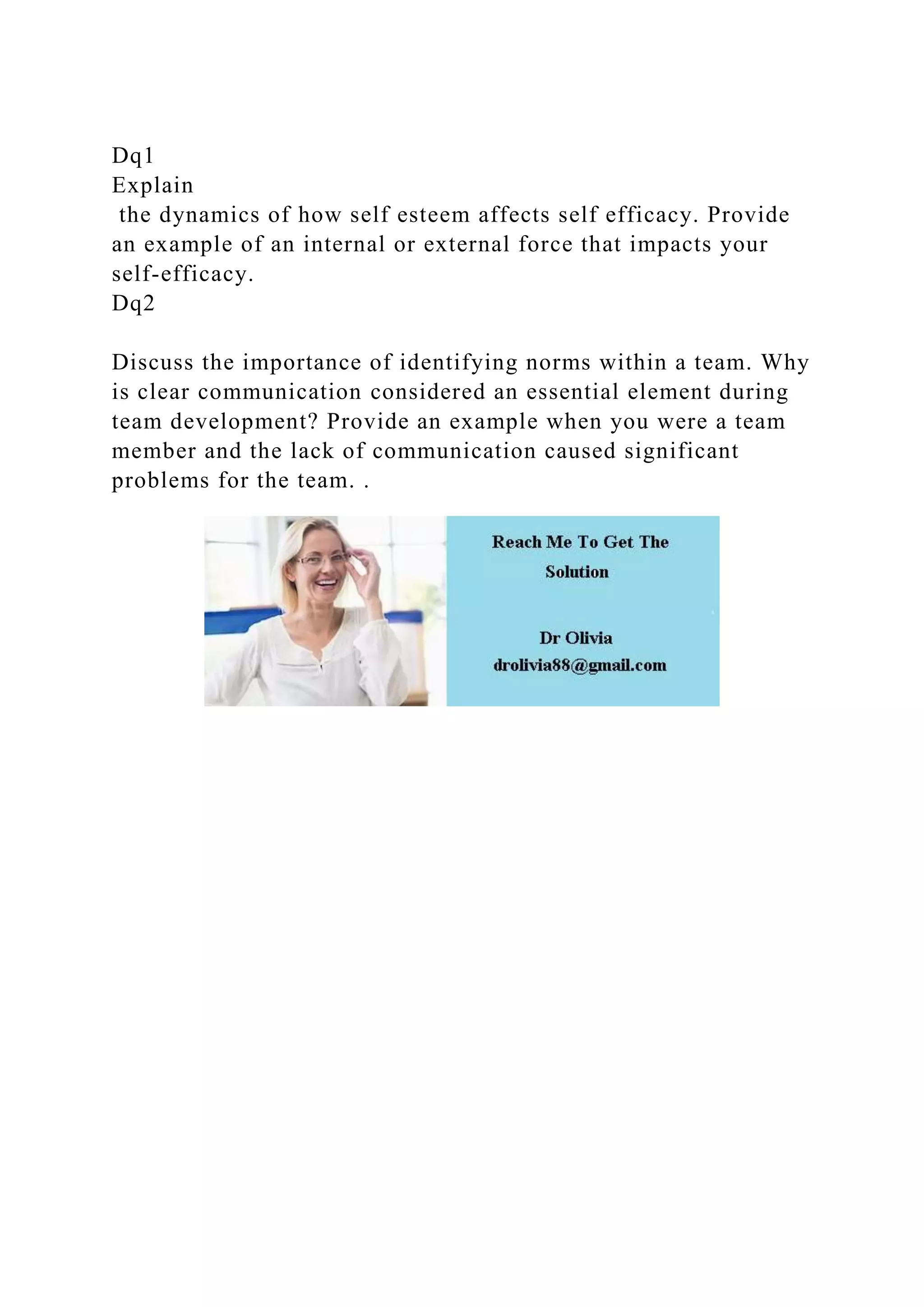 Dq1
Explain
the dynamics of how self esteem affects self efficacy. Provide an example of an internal or external force that impacts your self-efficacy.
Dq2

Discuss the importance of identifying norms within a team. Why is clear communication considered an essential element during team development? Provide an example when you were a team member and the lack of communication caused significant problems for the team. .

Reach Me To Get The Solution

Dr Olivia
drolivia88@gmail.com